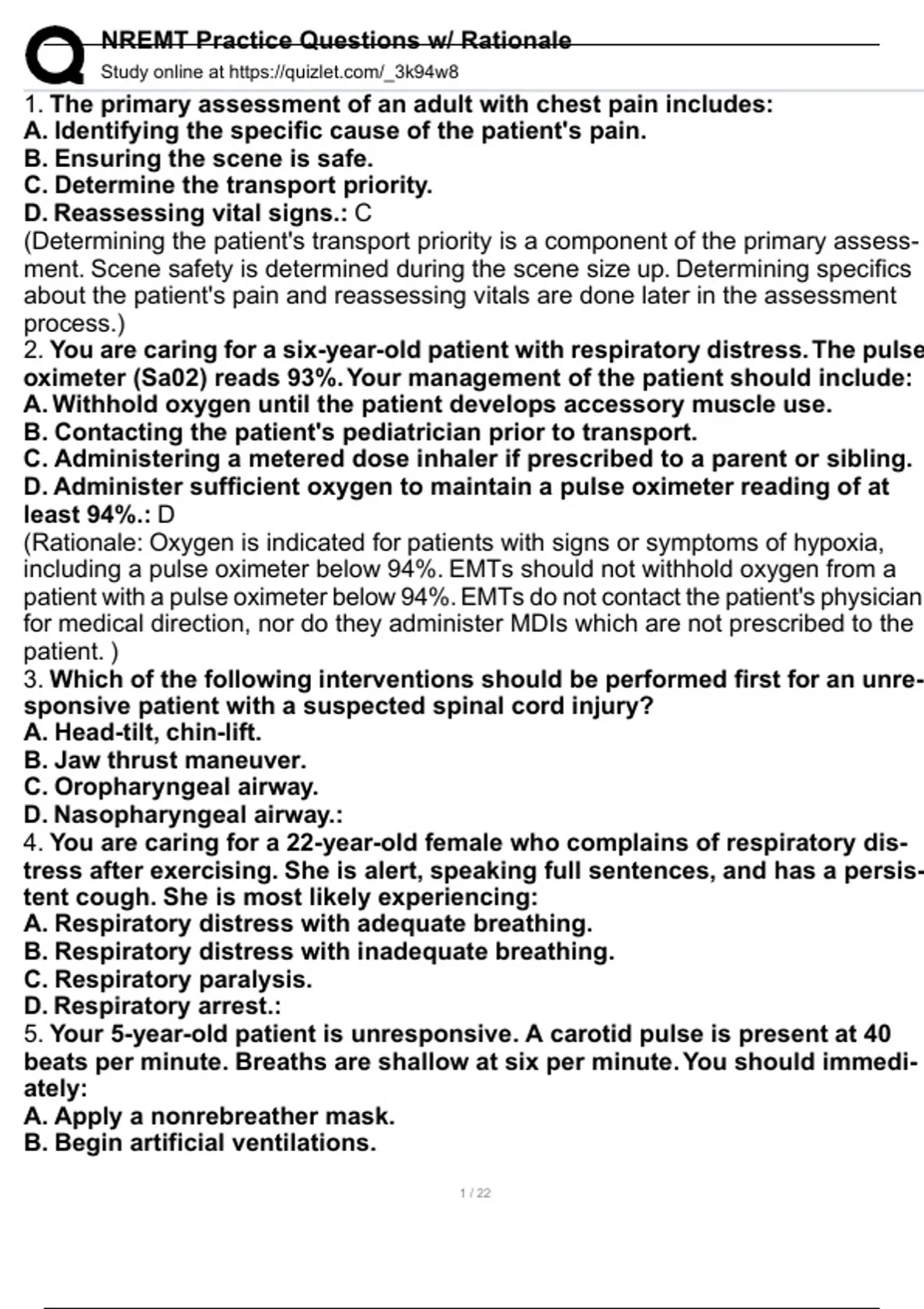 NREMT Practice Questions w/ Rationale
Study online at https://quizlet.com/_3k94w8

1. The primary assessment of an adult with chest pain includes:
A. Identifying the specific cause of the patient's pain.
B. Ensuring the scene is safe.
C. Determine the transport priority.
D. Reassessing vital signs.: C
(Determining the patient's transport priority is a component of the primary assessment. Scene safety is determined during the scene size up. Determining specifics about the patient's pain and reassessing vitals are done later in the assessment process.)
2. You are caring for a six-year-old patient with respiratory distress. The pulse oximeter (Sa02) reads 93%. Your management of the patient should include:
A. Withhold oxygen until the patient develops accessory muscle use.
B. Contacting the patient's pediatrician prior to transport.
C. Administering a metered dose inhaler if prescribed to a parent or sibling.
D. Administer sufficient oxygen to maintain a pulse oximeter reading of at least 94%.: D
(Rationale: Oxygen is indicated for patients with signs or symptoms of hypoxia, including a pulse oximeter below 94%. EMTs should not withhold oxygen from a patient with a pulse oximeter below 94%. EMTs do not contact the patient's physician for medical direction, nor do they administer MDIs which are not prescribed to the patient. )
3. Which of the following interventions should be performed first for an unresponsive patient with a suspected spinal cord injury?
A. Head-tilt, chin-lift.
B. Jaw thrust maneuver.
C. Oropharyngeal airway.
D. Nasopharyngeal airway.:
4. You are caring for a 22-year-old female who complains of respiratory distress after exercising. She is alert, speaking full sentences, and has a persistent cough. She is most likely experiencing:
A. Respiratory distress with adequate breathing.
B. Respiratory distress with inadequate breathing.
C. Respiratory paralysis.
D. Respiratory arrest.:
5. Your 5-year-old patient is unresponsive. A carotid pulse is present at 40 beats per minute. Breaths are shallow at six per minute. You should immediately:
A. Apply a nonrebreather mask.
B. Begin artificial ventilations.

1 / 22